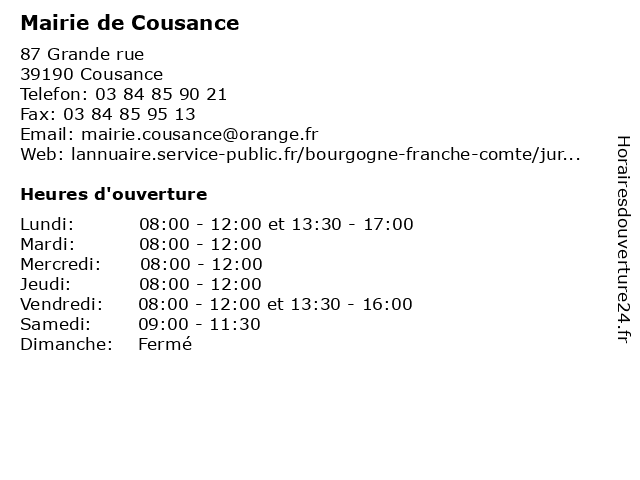 Mairie de Cousance

87 Grande rue
39190 Cousance
Telefon: 03 84 85 90 21
Fax: 03 84 85 95 13
Email: mairie.cousance@orange.fr
Web: lannuaire.service-public.fr/bourgogne-franche-comte/jur...

Heures d'ouverture

Lundi: 08:00 - 12:00 et 13:30 - 17:00
Mardi: 08:00 - 12:00
Mercredi: 08:00 - 12:00
Jeudi: 08:00 - 12:00
Vendredi: 08:00 - 12:00 et 13:30 - 16:00
Samedi: 09:00 - 11:30
Dimanche: Fermé

Horairesdouverture24.fr